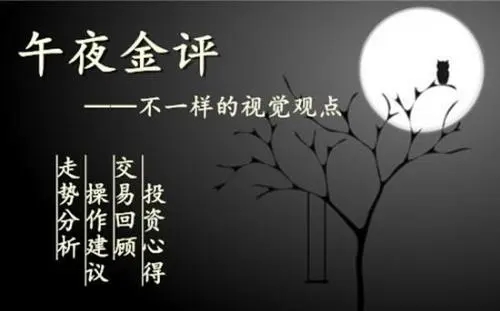 午夜金评

——不一样的视觉观点

走势分析

操作建议

交易回顾

投资心得